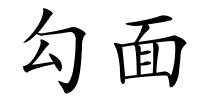 勾面